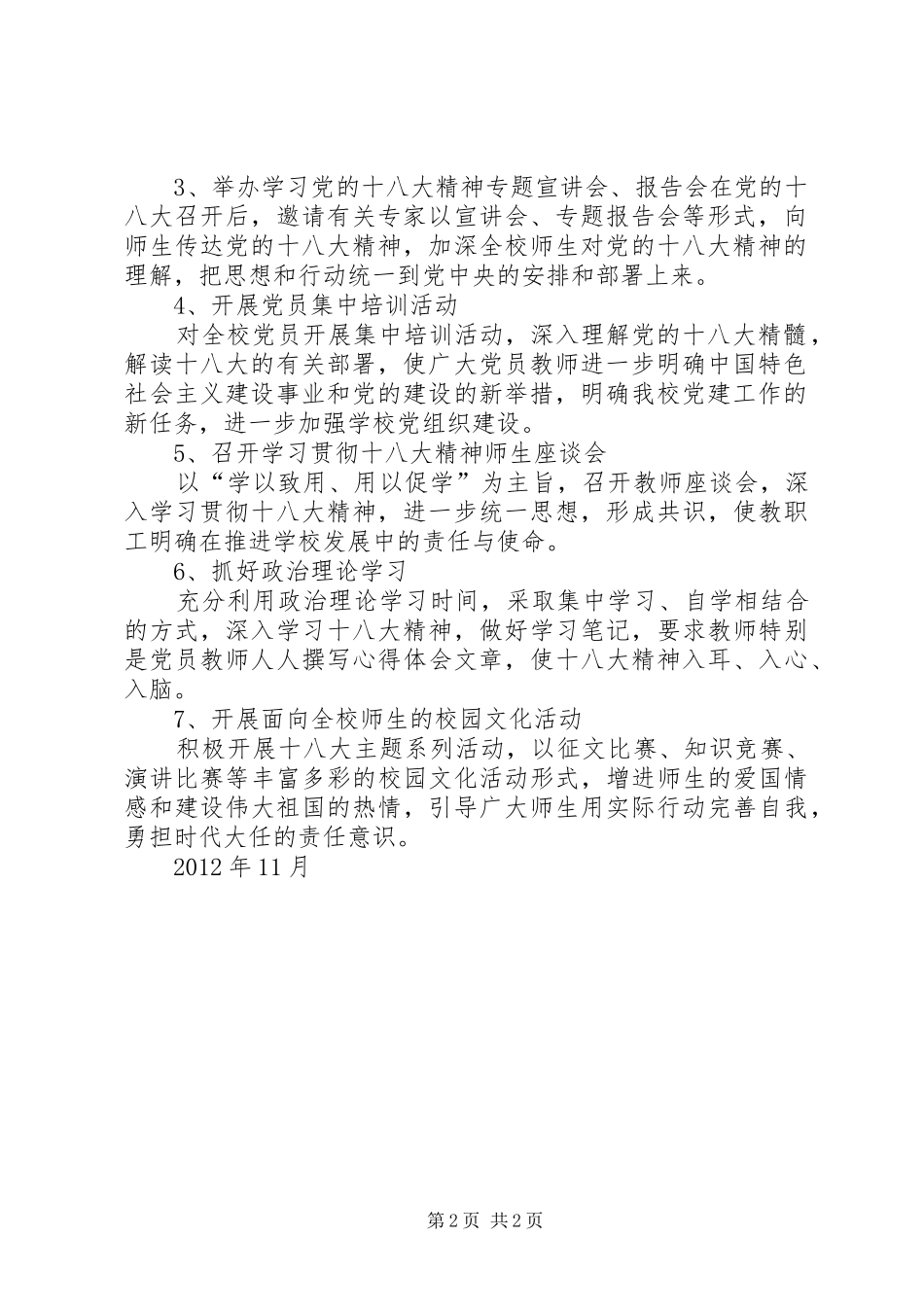 3、举办学习党的十八大精神专题宣讲会、报告会在党的十八大召开后，邀请有关专家以宣讲会、专题报告会等形式，向师生传达党的十八大精神，加深全校师生对党的十八大精神的理解，把思想和行动统一到党中央的安排和部署上来。

4、开展党员集中培训活动

对全校党员开展集中培训活动，深入理解党的十八大精髓，解读十八大的有关部署，使广大党员教师进一步明确中国特色社会主义建设事业和党的建设的新举措，明确我校党建工作的新任务，进一步加强学校党组织建设。

5、召开学习贯彻十八大精神师生座谈会

以“学以致用、用以促学”为主旨，召开教师座谈会，深入学习贯彻十八大精神，进一步统一思想，形成共识，使教职工明确在推进学校发展中的责任与使命。

6、抓好政治理论学习

充分利用政治理论学习时间，采取集中学习、自学相结合的方式，深入学习十八大精神，做好学习笔记，要求教师特别是党员教师人人撰写心得体会文章，使十八大精神入耳、入心、入脑。

7、开展面向全校师生的校园文化活动

积极开展十八大主题系列活动，以征文比赛、知识竞赛、演讲比赛等丰富多彩的校园文化活动形式，增进师生的爱国情感和建设伟大祖国的热情，引导广大师生用实际行动完善自我，勇担时代大任的责任意识。

2012年11月

第2页 共2页